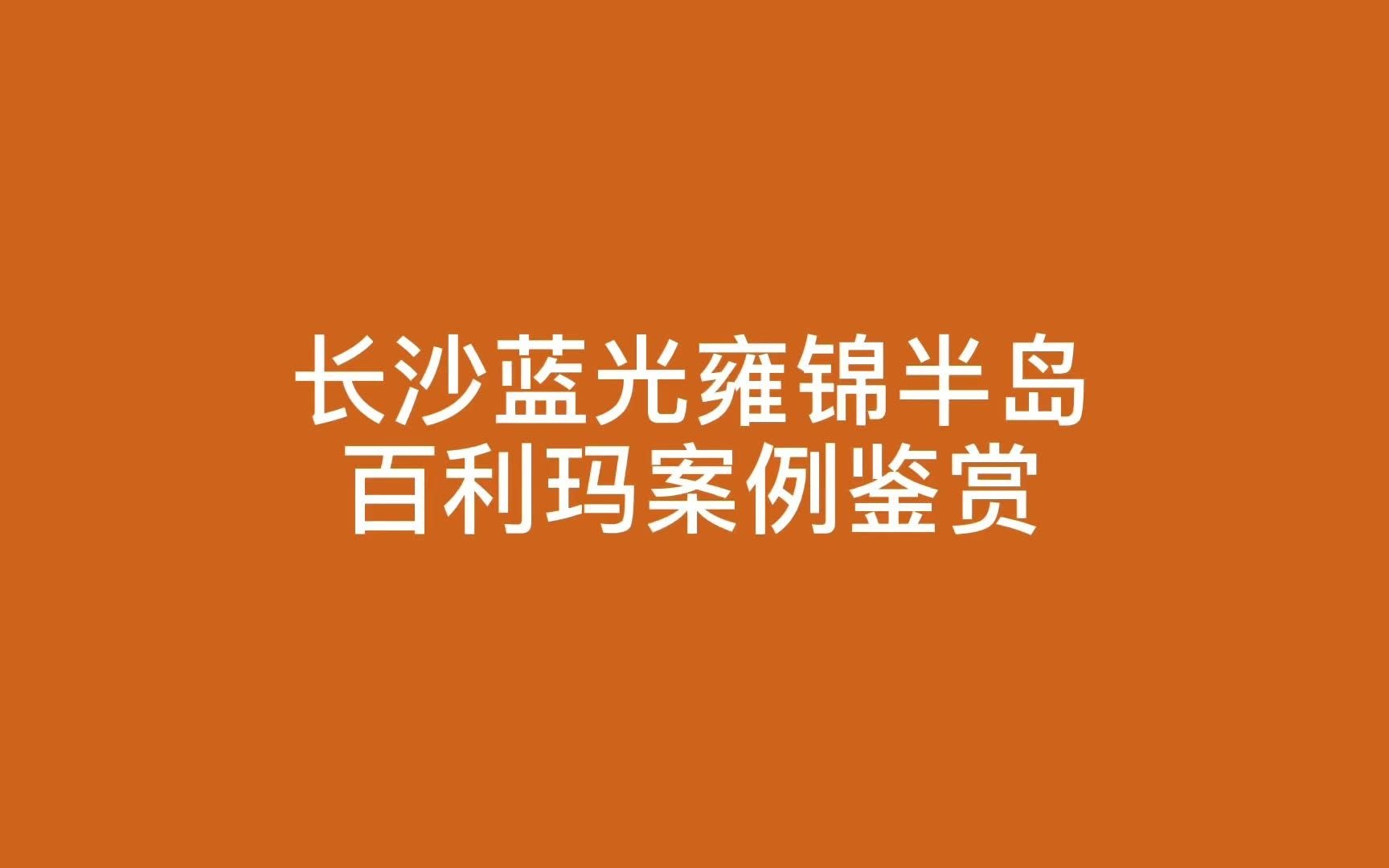 长沙蓝光雍锦半岛
百利玛案例鉴赏